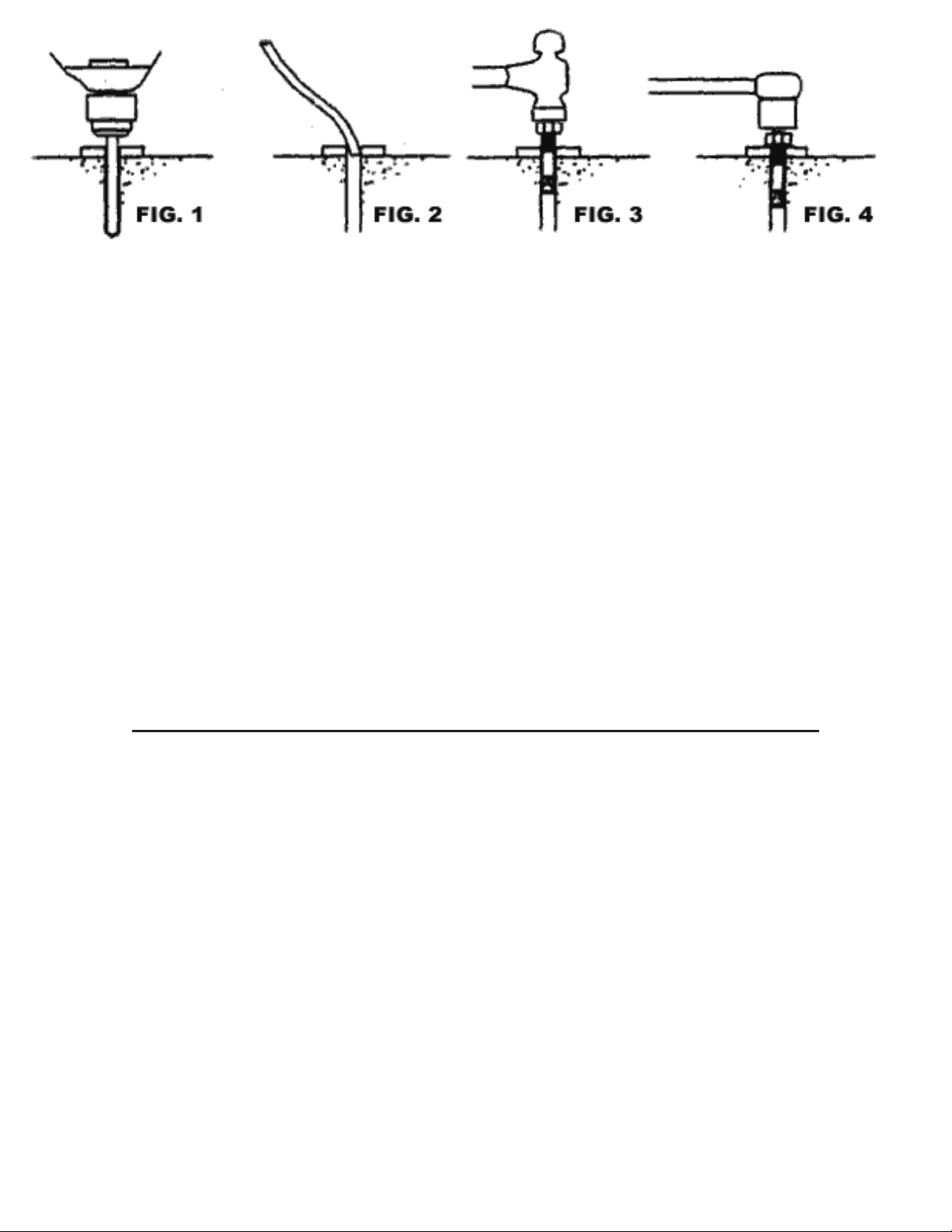 FIG. 1
FIG. 2
FIG. 3
FIG. 4